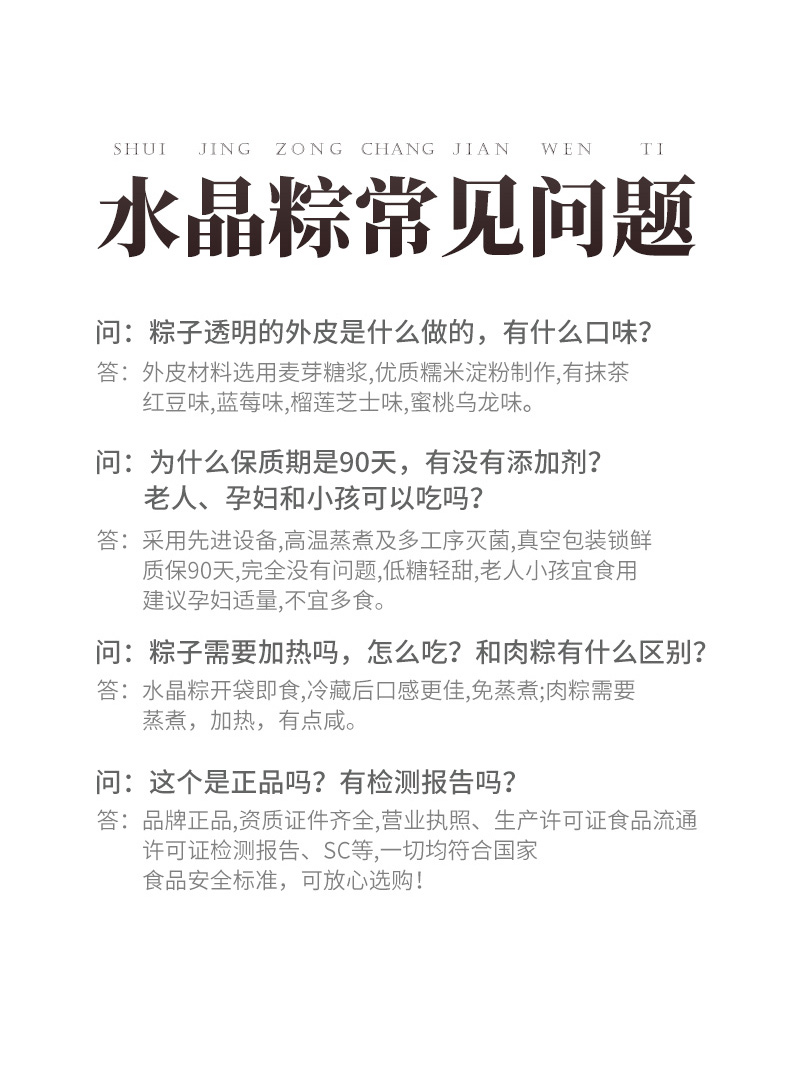 SHUI JING ZONG CHANG JIAN WEN TI

水晶粽常见问题

问：粽子透明的外皮是什么做的，有什么口味？
答：外皮材料选用麦芽糖浆,优质糯米淀粉制作,有抹茶红豆味,蓝莓味,榴莲芝士味,蜜桃乌龙味。

问：为什么保质期是90天，有没有添加剂？老人、孕妇和小孩可以吃吗？
答：采用先进设备,高温蒸煮及多工序灭菌,真空包装锁鲜质保90天,完全没有问题,低糖轻甜,老人小孩宜食用建议孕妇适量,不宜多食。

问：粽子需要加热吗，怎么吃？和肉粽有什么区别？
答：水晶粽开袋即食,冷藏后口感更佳,免蒸煮;肉粽需要蒸煮，加热，有点咸。

问：这个是正品吗？有检测报告吗？
答：品牌正品,资质证件齐全,营业执照、生产许可证食品流通许可证检测报告、SC等,一切均符合国家食品安全标准，可放心选购！